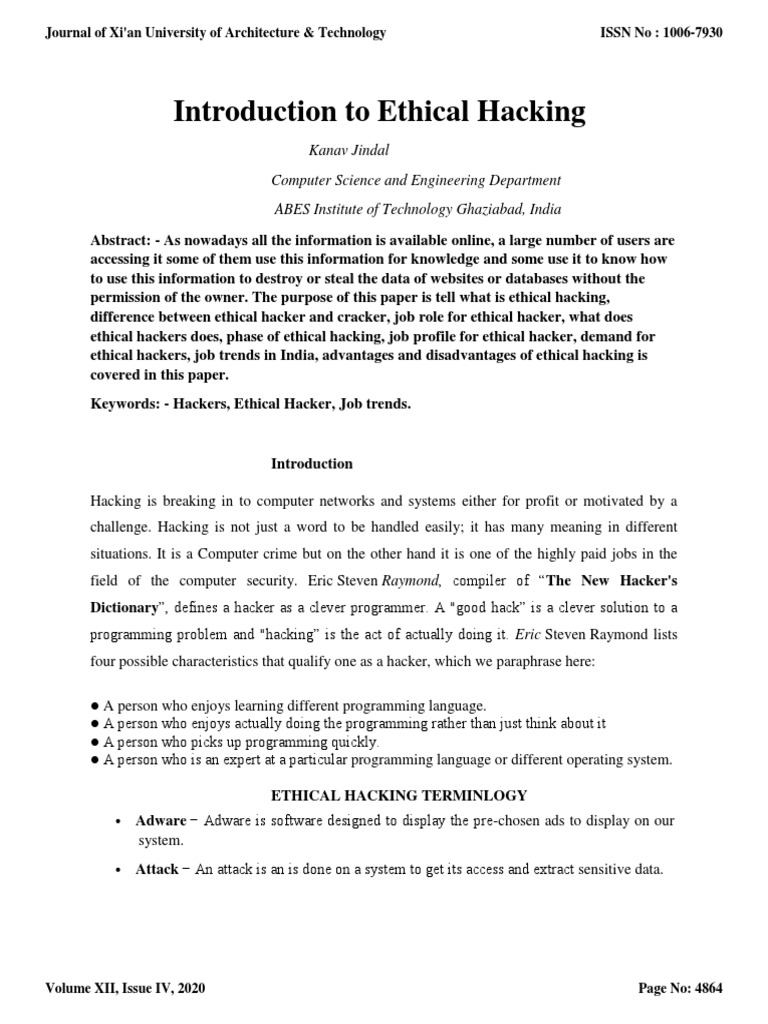 Journal of Xi'an University of Architecture & Technology

ISSN No : 1006-7930

Introduction to Ethical Hacking

Kanav Jindal

Computer Science and Engineering Department

ABES Institute of Technology Ghaziabad, India

Abstract: - As nowadays all the information is available online, a large number of users are accessing it some of them use this information for knowledge and some use it to know how to use this information to destroy or steal the data of websites or databases without the permission of the owner. The purpose of this paper is tell what is ethical hacking, difference between ethical hacker and cracker, job role for ethical hacker, what does ethical hackers does, phase of ethical hacking, job profile for ethical hacker, demand for ethical hackers, job trends in India, advantages and disadvantages of ethical hacking is covered in this paper.

Keywords: - Hackers, Ethical Hacker, Job trends.

Introduction

Hacking is breaking in to computer networks and systems either for profit or motivated by a challenge. Hacking is not just a word to be handled easily; it has many meaning in different situations. It is a Computer crime but on the other hand it is one of the highly paid jobs in the field of the computer security. Eric Steven Raymond, compiler of "The New Hacker's Dictionary", defines a hacker as a clever programmer. A "good hack" is a clever solution to a programming problem and "hacking" is the act of actually doing it. Eric Steven Raymond lists four possible characteristics that qualify one as a hacker, which we paraphrase here:

● A person who enjoys learning different programming language.
● A person who enjoys actually doing the programming rather than just think about it
● A person who picks up programming quickly.
● A person who is an expert at a particular programming language or different operating system.

ETHICAL HACKING TERMINLOGY

• Adware − Adware is software designed to display the pre-chosen ads to display on our system.

• Attack − An attack is an is done on a system to get its access and extract sensitive data.

Volume XII, Issue IV, 2020

Page No: 4864